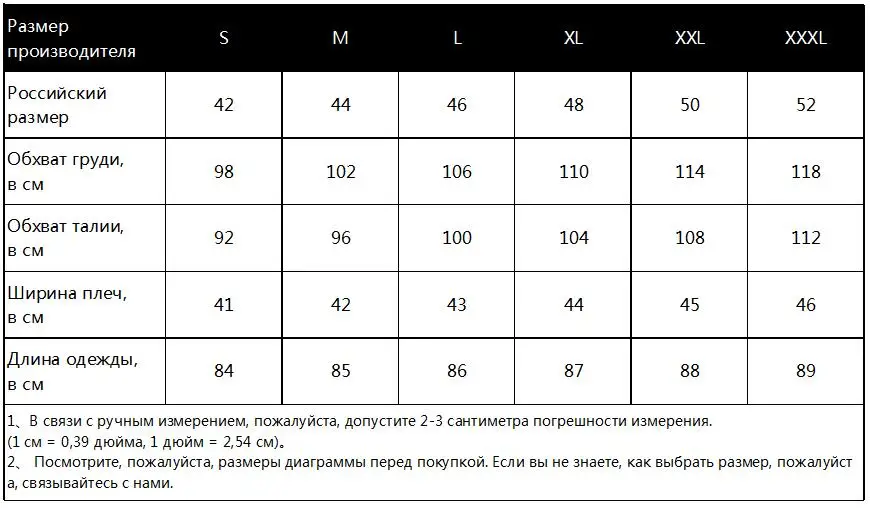 | Размер производителя | S | M | L | XL | XXL | XXXL |
|---|---|---|---|---|---|---|
| Российский размер | 42 | 44 | 46 | 48 | 50 | 52 |
| Обхват груди, в см | 98 | 102 | 106 | 110 | 114 | 118 |
| Обхват талии, в см | 92 | 96 | 100 | 104 | 108 | 112 |
| Ширина плеч, в см | 41 | 42 | 43 | 44 | 45 | 46 |
| Длина одежды, в см | 84 | 85 | 86 | 87 | 88 | 89 |

1、В связи с ручным измерением, пожалуйста, допустите 2-3 сантиметра погрешности измерения. (1 см = 0,39 дюйма, 1 дюйм = 2,54 см)。
2、 Посмотрите, пожалуйста, размеры диаграммы перед покупкой. Если вы не знаете, как выбрать размер, пожалуйста, связывайтесь с нами.